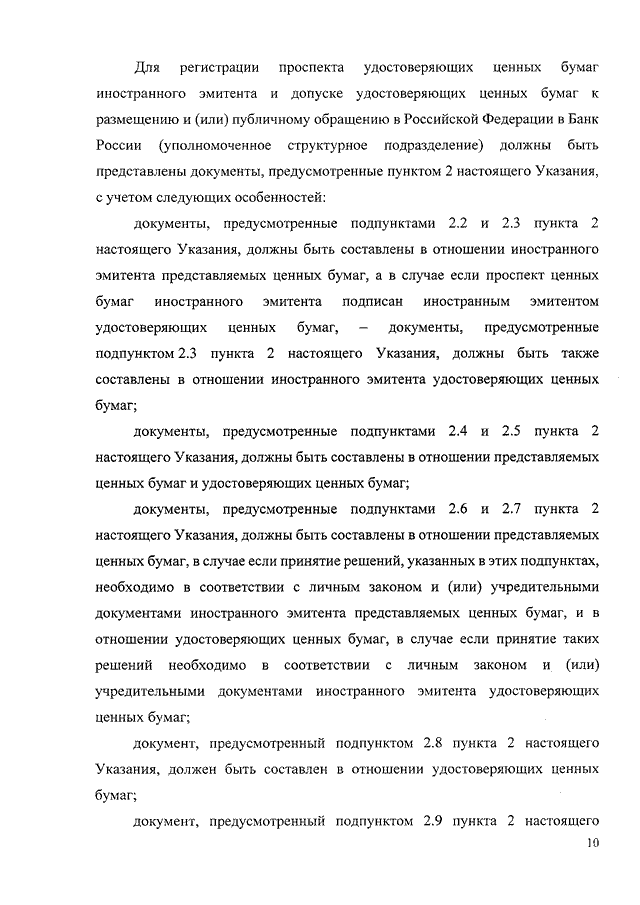 Для регистрации проспекта удостоверяющих ценных бумаг иностранного эмитента и допуске удостоверяющих ценных бумаг к размещению и (или) публичному обращению в Российской Федерации в Банк России (уполномоченное структурное подразделение) должны быть представлены документы, предусмотренные пунктом 2 настоящего Указания, с учетом следующих особенностей:

документы, предусмотренные подпунктами 2.2 и 2.3 пункта 2 настоящего Указания, должны быть составлены в отношении иностранного эмитента представляемых ценных бумаг, а в случае если проспект ценных бумаг иностранного эмитента подписан иностранным эмитентом удостоверяющих ценных бумаг, – документы, предусмотренные подпунктом 2.3 пункта 2 настоящего Указания, должны быть также составлены в отношении иностранного эмитента удостоверяющих ценных бумаг;

документы, предусмотренные подпунктами 2.4 и 2.5 пункта 2 настоящего Указания, должны быть составлены в отношении представляемых ценных бумаг и удостоверяющих ценных бумаг;

документы, предусмотренные подпунктами 2.6 и 2.7 пункта 2 настоящего Указания, должны быть составлены в отношении представляемых ценных бумаг, в случае если принятие решений, указанных в этих подпунктах, необходимо в соответствии с личным законом и (или) учредительными документами иностранного эмитента представляемых ценных бумаг, и в отношении удостоверяющих ценных бумаг, в случае если принятие таких решений необходимо в соответствии с личным законом и (или) учредительными документами иностранного эмитента удостоверяющих ценных бумаг;

документ, предусмотренный подпунктом 2.8 пункта 2 настоящего Указания, должен быть составлен в отношении удостоверяющих ценных бумаг;

документ, предусмотренный подпунктом 2.9 пункта 2 настоящего

10